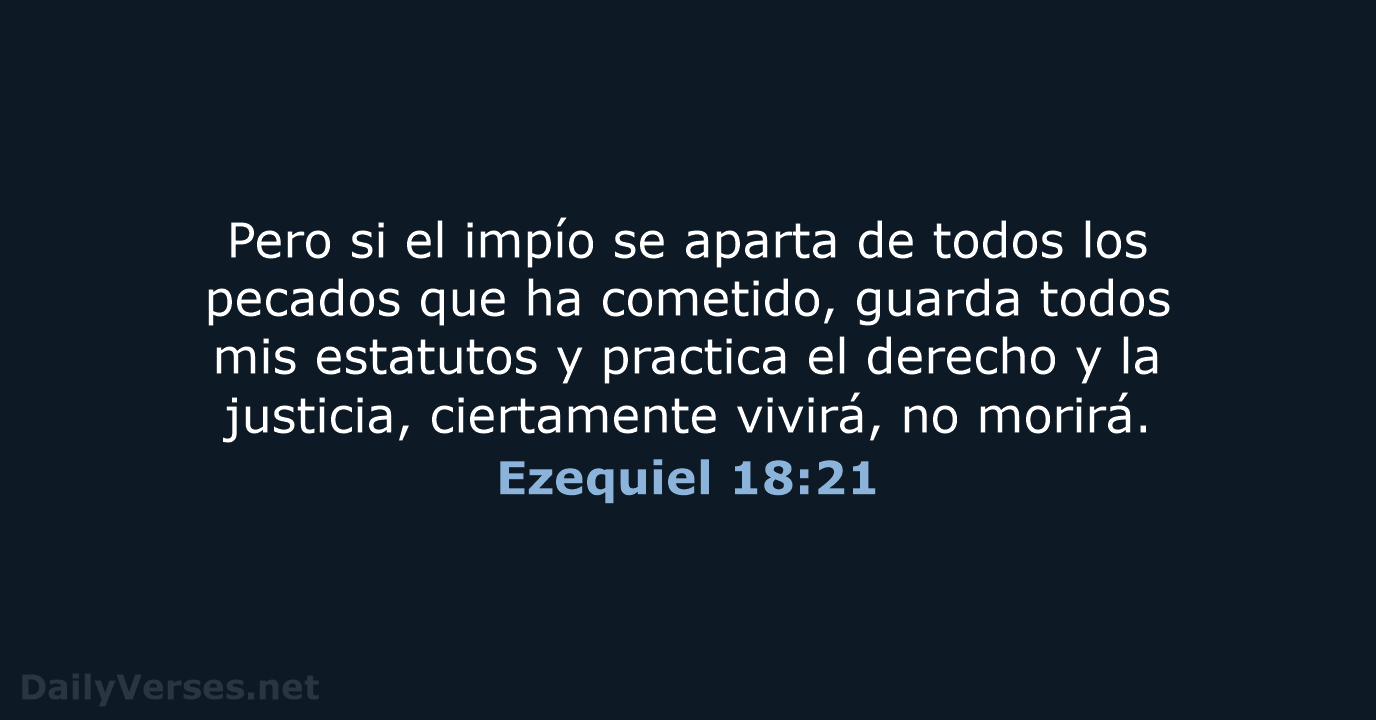 Pero si el impío se aparta de todos los pecados que ha cometido, guarda todos mis estatutos y practica el derecho y la justicia, ciertamente vivirá, no morirá.

Ezequiel 18:21

DailyVerses.net